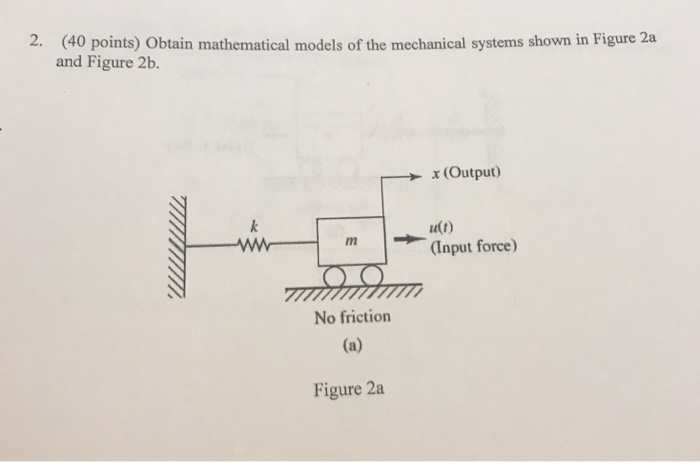 2. (40 points) Obtain mathematical models of the mechanical systems shown in Figure 2a and Figure 2b.

$x$ (Output)

$k$

$m$

$u(t)$
(Input force)

No friction

(a)

Figure 2a